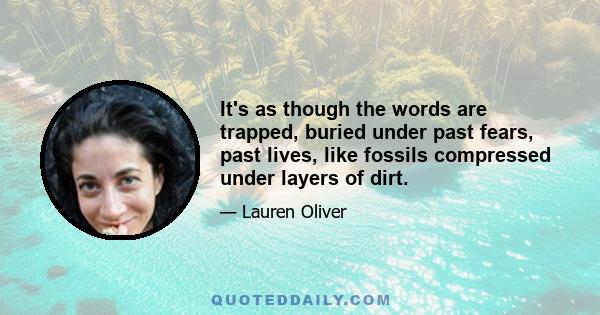 It's as though the words are trapped, buried under past fears, past lives, like fossils compressed under layers of dirt.

— Lauren Oliver

QUOTEDDAILY.COM